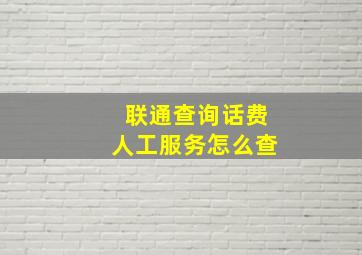 联通查询话费
人工服务怎么查